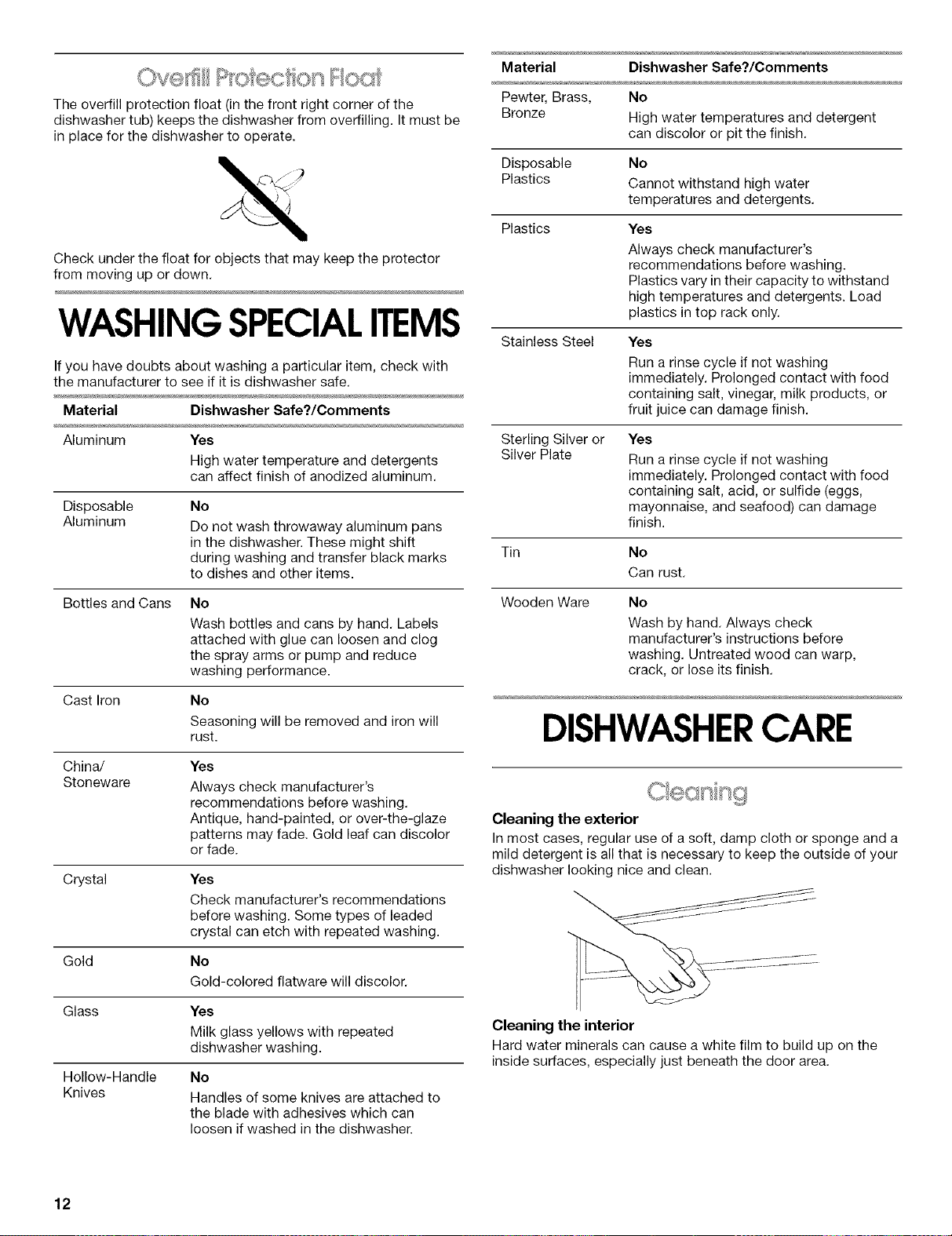 Overfill Protection Float

The overfill protection float (in the front right corner of the dishwasher tub) keeps the dishwasher from overfilling. It must be in place for the dishwasher to operate.

Check under the float for objects that may keep the protector from moving up or down.

WASHING SPECIAL ITEMS

If you have doubts about washing a particular item, check with the manufacturer to see if it is dishwasher safe.

| Material | Dishwasher Safe?/Comments |
|---|---|
| Aluminum | Yes High water temperature and detergents can affect finish of anodized aluminum. |
| Disposable Aluminum | No Do not wash throwaway aluminum pans in the dishwasher. These might shift during washing and transfer black marks to dishes and other items. |
| Bottles and Cans | No Wash bottles and cans by hand. Labels attached with glue can loosen and clog the spray arms or pump and reduce washing performance. |
| Cast Iron | No Seasoning will be removed and iron will rust. |
| China/ Stoneware | Yes Always check manufacturer's recommendations before washing. Antique, hand-painted, or over-the-glaze patterns may fade. Gold leaf can discolor or fade. |
| Crystal | Yes Check manufacturer's recommendations before washing. Some types of leaded crystal can etch with repeated washing. |
| Gold | No Gold-colored flatware will discolor. |
| Glass | Yes Milk glass yellows with repeated dishwasher washing. |
| Hollow-Handle Knives | No Handles of some knives are attached to the blade with adhesives which can loosen if washed in the dishwasher. |

| Material | Dishwasher Safe?/Comments |
|---|---|
| Pewter, Brass, Bronze | No High water temperatures and detergent can discolor or pit the finish. |
| Disposable Plastics | No Cannot withstand high water temperatures and detergents. |
| Plastics | Yes Always check manufacturer's recommendations before washing. Plastics vary in their capacity to withstand high temperatures and detergents. Load plastics in top rack only. |
| Stainless Steel | Yes Run a rinse cycle if not washing immediately. Prolonged contact with food containing salt, vinegar, milk products, or fruit juice can damage finish. |
| Sterling Silver or Silver Plate | Yes Run a rinse cycle if not washing immediately. Prolonged contact with food containing salt, acid, or sulfide (eggs, mayonnaise, and seafood) can damage finish. |
| Tin | No Can rust. |
| Wooden Ware | No Wash by hand. Always check manufacturer's instructions before washing. Untreated wood can warp, crack, or lose its finish. |

DISHWASHER CARE

Cleaning

Cleaning the exterior
In most cases, regular use of a soft, damp cloth or sponge and a mild detergent is all that is necessary to keep the outside of your dishwasher looking nice and clean.

Cleaning the interior
Hard water minerals can cause a white film to build up on the inside surfaces, especially just beneath the door area.

12